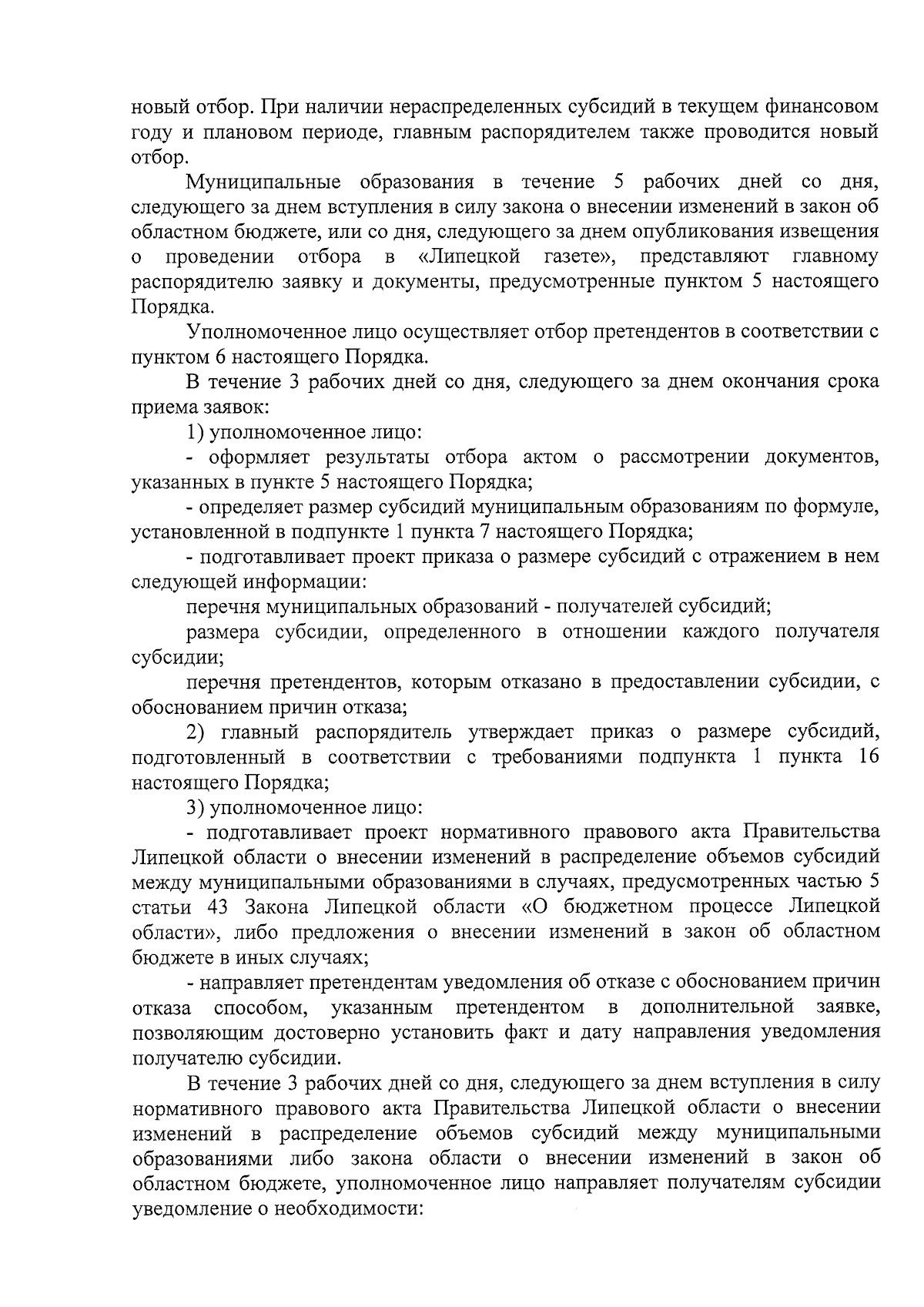 новый отбор. При наличии нераспределенных субсидий в текущем финансовом году и плановом периоде, главным распорядителем также проводится новый отбор.

Муниципальные образования в течение 5 рабочих дней со дня, следующего за днем вступления в силу закона о внесении изменений в закон об областном бюджете, или со дня, следующего за днем опубликования извещения о проведении отбора в «Липецкой газете», представляют главному распорядителю заявку и документы, предусмотренные пунктом 5 настоящего Порядка.

Уполномоченное лицо осуществляет отбор претендентов в соответствии с пунктом 6 настоящего Порядка.

В течение 3 рабочих дней со дня, следующего за днем окончания срока приема заявок:

1) уполномоченное лицо:

- оформляет результаты отбора актом о рассмотрении документов, указанных в пункте 5 настоящего Порядка;

- определяет размер субсидий муниципальным образованиям по формуле, установленной в подпункте 1 пункта 7 настоящего Порядка;

- подготавливает проект приказа о размере субсидий с отражением в нем следующей информации:

перечня муниципальных образований - получателей субсидий;

размера субсидии, определенного в отношении каждого получателя субсидии;

перечня претендентов, которым отказано в предоставлении субсидии, с обоснованием причин отказа;

2) главный распорядитель утверждает приказ о размере субсидий, подготовленный в соответствии с требованиями подпункта 1 пункта 16 настоящего Порядка;

3) уполномоченное лицо:

- подготавливает проект нормативного правового акта Правительства Липецкой области о внесении изменений в распределение объемов субсидий между муниципальными образованиями в случаях, предусмотренных частью 5 статьи 43 Закона Липецкой области «О бюджетном процессе Липецкой области», либо предложения о внесении изменений в закон об областном бюджете в иных случаях;

- направляет претендентам уведомления об отказе с обоснованием причин отказа способом, указанным претендентом в дополнительной заявке, позволяющим достоверно установить факт и дату направления уведомления получателю субсидии.

В течение 3 рабочих дней со дня, следующего за днем вступления в силу нормативного правового акта Правительства Липецкой области о внесении изменений в распределение объемов субсидий между муниципальными образованиями либо закона области о внесении изменений в закон об областном бюджете, уполномоченное лицо направляет получателям субсидии уведомление о необходимости: